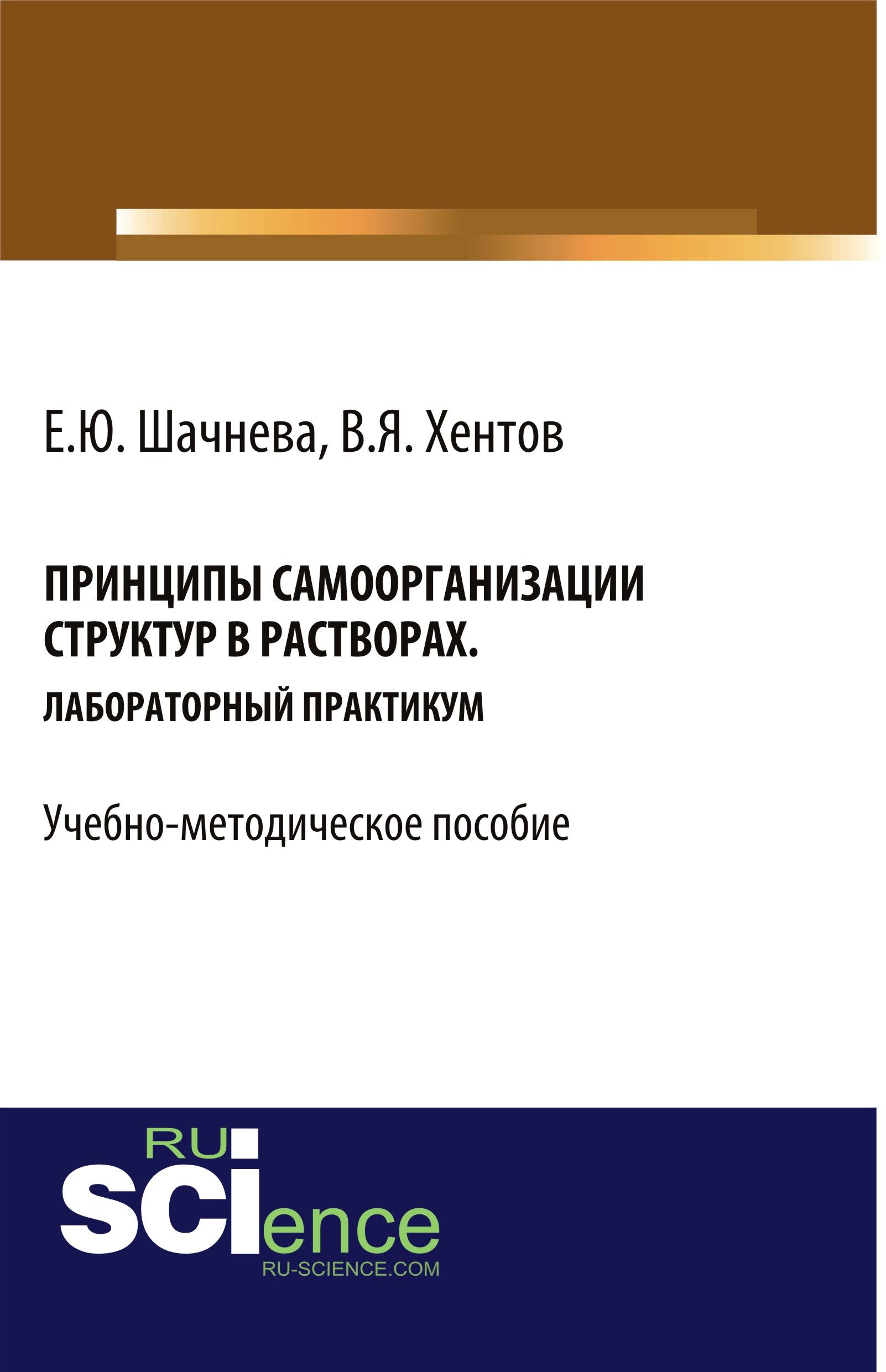 Е.Ю. Шачнева, В.Я. Хентов

ПРИНЦИПЫ САМООРГАНИЗАЦИИ СТРУКТУР В РАСТВОРАХ.
ЛАБОРАТОРНЫЙ ПРАКТИКУМ

Учебно-методическое пособие

RU
SCIence
RU-SCIENCE.COM